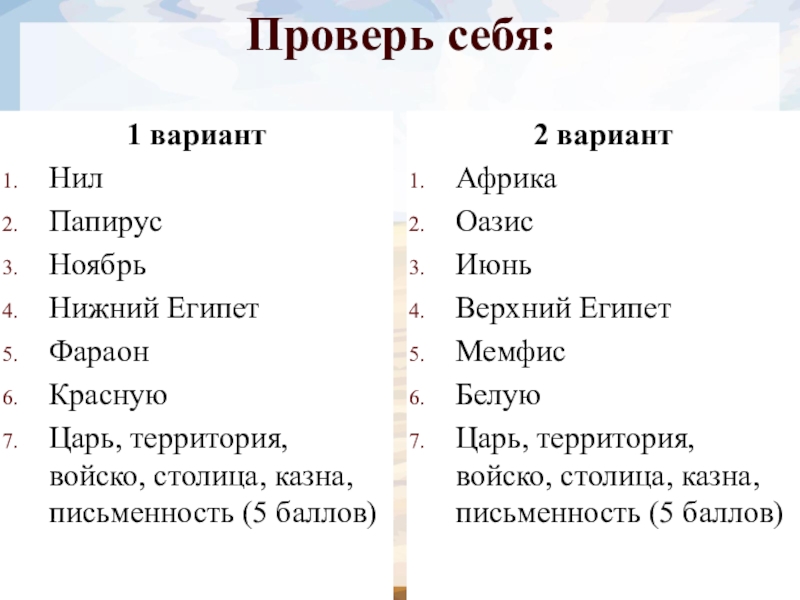 Проверь себя:

1 вариант
1. Нил
2. Папирус
3. Ноябрь
4. Нижний Египет
5. Фараон
6. Красную
7. Царь, территория, войско, столица, казна, письменность (5 баллов)

2 вариант
1. Африка
2. Оазис
3. Июнь
4. Верхний Египет
5. Мемфис
6. Белую
7. Царь, территория, войско, столица, казна, письменность (5 баллов)